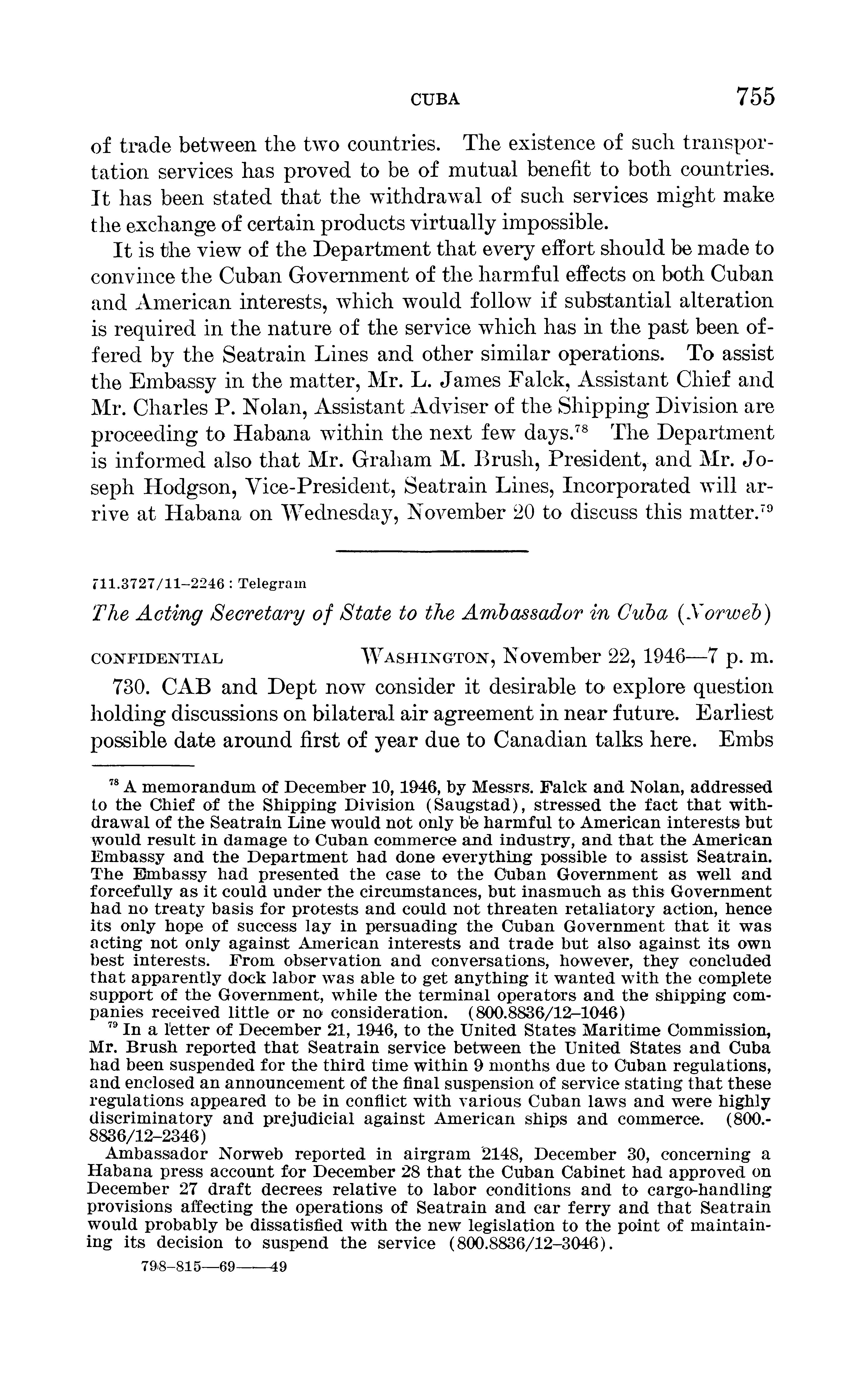 CUBA 755

of trade between the two countries. The existence of such transportation services has proved to be of mutual benefit to both countries. It has been stated that the withdrawal of such services might make the exchange of certain products virtually impossible.

It is the view of the Department that every effort should be made to convince the Cuban Government of the harmful effects on both Cuban and American interests, which would follow if substantial alteration is required in the nature of the service which has in the past been offered by the Seatrain Lines and other similar operations. To assist the Embassy in the matter, Mr. L. James Falck, Assistant Chief and Mr. Charles P. Nolan, Assistant Adviser of the Shipping Division are proceeding to Habana within the next few days.$^{78}$ The Department is informed also that Mr. Graham M. Brush, President, and Mr. Joseph Hodgson, Vice-President, Seatrain Lines, Incorporated will arrive at Habana on Wednesday, November 20 to discuss this matter.$^{79}$

711.3727/11–2246 : Telegram

The Acting Secretary of State to the Ambassador in Cuba (Norweb)

CONFIDENTIAL WASHINGTON, November 22, 1946—7 p. m.

730. CAB and Dept now consider it desirable to explore question holding discussions on bilateral air agreement in near future. Earliest possible date around first of year due to Canadian talks here. Embs

$^{78}$ A memorandum of December 10, 1946, by Messrs. Falck and Nolan, addressed to the Chief of the Shipping Division (Saugstad), stressed the fact that withdrawal of the Seatrain Line would not only be harmful to American interests but would result in damage to Cuban commerce and industry, and that the American Embassy and the Department had done everything possible to assist Seatrain. The Embassy had presented the case to the Cuban Government as well and forcefully as it could under the circumstances, but inasmuch as this Government had no treaty basis for protests and could not threaten retaliatory action, hence its only hope of success lay in persuading the Cuban Government that it was acting not only against American interests and trade but also against its own best interests. From observation and conversations, however, they concluded that apparently dock labor was able to get anything it wanted with the complete support of the Government, while the terminal operators and the shipping companies received little or no consideration. (800.8836/12–1046)

$^{79}$ In a letter of December 21, 1946, to the United States Maritime Commission, Mr. Brush reported that Seatrain service between the United States and Cuba had been suspended for the third time within 9 months due to Cuban regulations, and enclosed an announcement of the final suspension of service stating that these regulations appeared to be in conflict with various Cuban laws and were highly discriminatory and prejudicial against American ships and commerce. (800.8836/12–2346)

Ambassador Norweb reported in airgram 2148, December 30, concerning a Habana press account for December 28 that the Cuban Cabinet had approved on December 27 draft decrees relative to labor conditions and to cargo-handling provisions affecting the operations of Seatrain and car ferry and that Seatrain would probably be dissatisfied with the new legislation to the point of maintaining its decision to suspend the service (800.8836/12–3046).

798–815—69——49